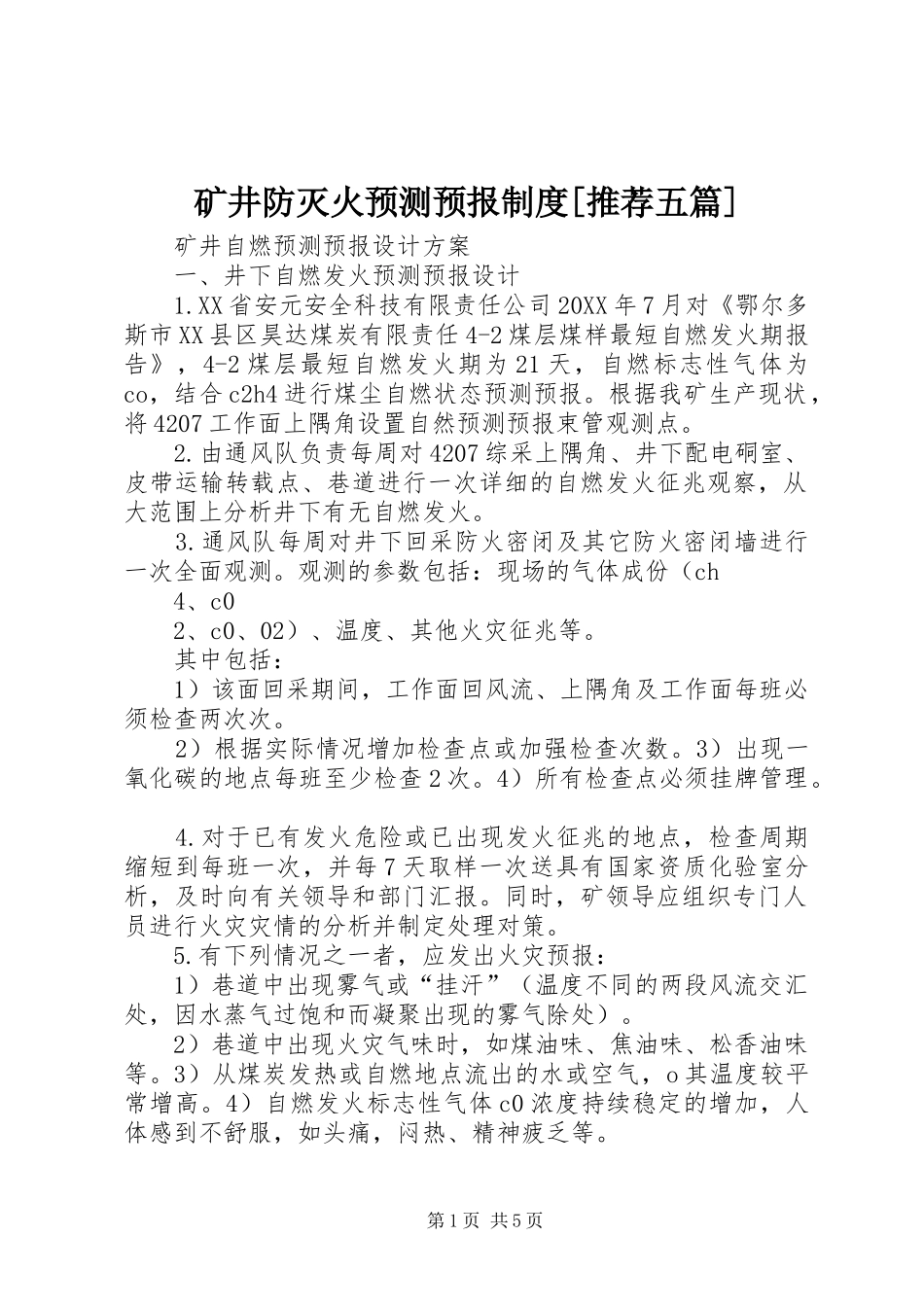 矿井防灭火预测预报制度[推荐五篇]

矿井自燃预测预报设计方案

一、井下自燃发火预测预报设计

1.XX省安元安全科技有限责任公司20XX年7月对《鄂尔多斯市XX县区昊达煤炭有限责任4-2煤层煤样最短自燃发火期报告》，4-2煤层最短自燃发火期为21天，自燃标志性气体为co，结合c2h4进行煤尘自燃状态预测预报。根据我矿生产现状，将4207工作面上隅角设置自然预测预报束管观测点。

2.由通风队负责每周对4207综采上隅角、井下配电硐室、皮带运输转载点、巷道进行一次详细的自燃发火征兆观察，从大范围上分析井下有无自燃发火。

3.通风队每周对井下回采防火密闭及其它防火密闭墙进行一次全面观测。观测的参数包括：现场的气体成份（ch

4、c0

2、c0、02）、温度、其他火灾征兆等。

其中包括：

1）该面回采期间，工作面回风流、上隅角及工作面每班必须检查两次次。

2）根据实际情况增加检查点或加强检查次数。3）出现一氧化碳的地点每班至少检查2次。4）所有检查点必须挂牌管理。

4.对于已有发火危险或已出现发火征兆的地点，检查周期缩短到每班一次，并每7天取样一次送具有国家资质化验室分析，及时向有关领导和部门汇报。同时，矿领导应组织专门人员进行火灾灾情的分析并制定处理对策。

5.有下列情况之一者，应发出火灾预报：

1）巷道中出现雾气或“挂汗”（温度不同的两段风流交汇处，因水蒸气过饱和而凝聚出现的雾气除处）。

2）巷道中出现火灾气味时，如煤油味、焦油味、松香油味等。3）从煤炭发热或自燃地点流出的水或空气，o其温度较平常增高。4）自燃发火标志性气体c0浓度持续稳定的增加，人体感到不舒服，如头痛，闷热、精神疲乏等。

第1页 共5页